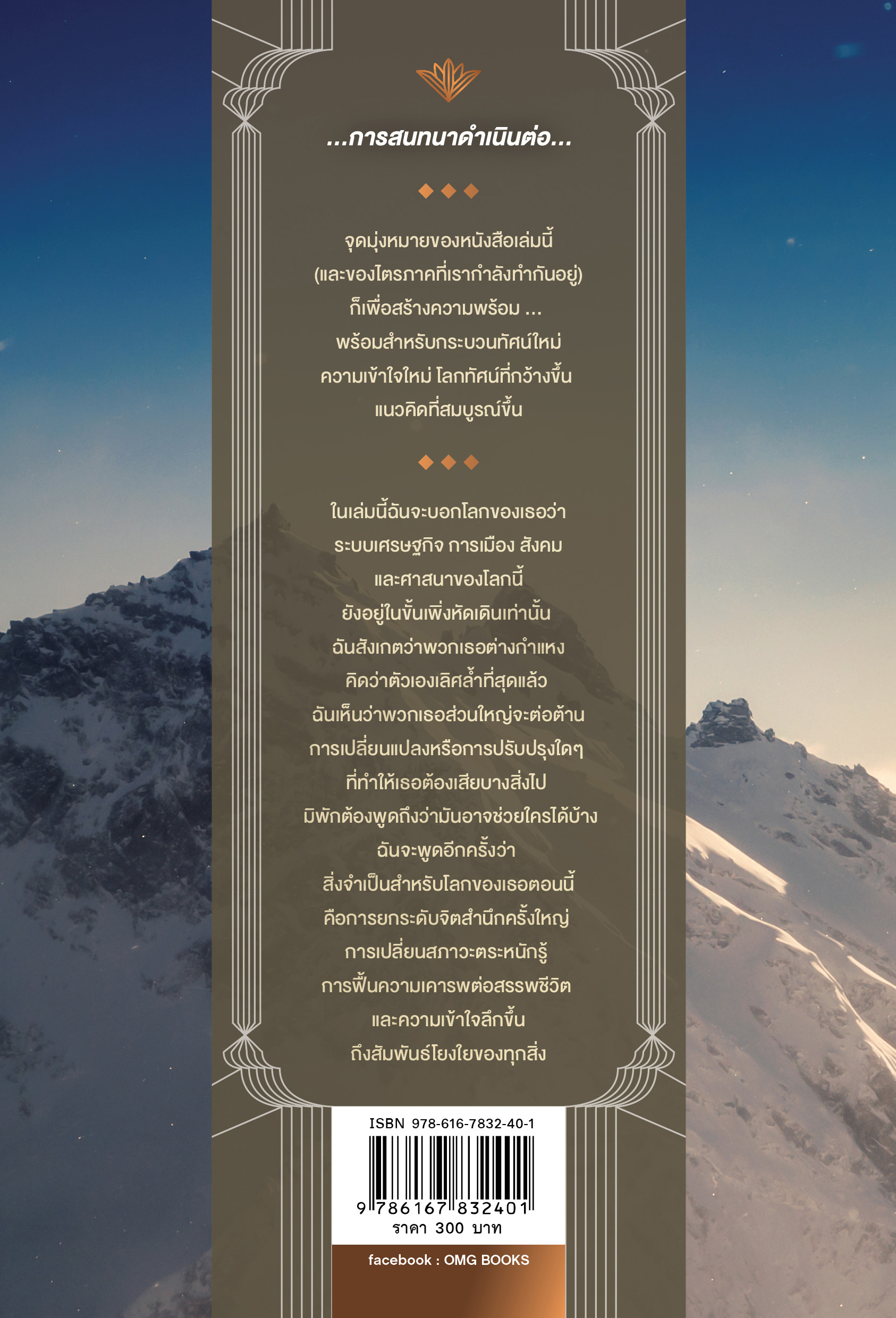 ...การสนทนาดำเนินต่อ...

จุดมุ่งหมายของหนังสือเล่มนี้
(และของไตรภาคที่เรากำลังทำกันอยู่)
ก็เพื่อสร้างความพร้อม ...
พร้อมสำหรับกระบวนทัศน์ใหม่
ความเข้าใจใหม่ โลกทัศน์ที่กว้างขึ้น
แนวคิดที่สมบูรณ์ขึ้น

ในเล่มนี้ฉันจะบอกโลกของเธอว่า
ระบบเศรษฐกิจ การเมือง สังคม
และศาสนาของโลกนี้
ยังอยู่ในขั้นเพิ่งหัดเดินเท่านั้น
ฉันสังเกตว่าพวกเธอต่างกำแหง
คิดว่าตัวเองเลิศล้ำที่สุดแล้ว
ฉันเห็นว่าพวกเธอส่วนใหญ่จะต่อต้าน
การเปลี่ยนแปลงหรือการปรับปรุงใดๆ
ที่ทำให้เธอต้องเสียบางสิ่งไป
มิพักต้องพูดถึงว่ามันอาจช่วยใครได้บ้าง
ฉันจะพูดอีกครั้งว่า
สิ่งจำเป็นสำหรับโลกของเธอตอนนี้
คือการยกระดับจิตสำนึกครั้งใหญ่
การเปลี่ยนสภาวะตระหนักรู้
การฟื้นความเคารพต่อสรรพชีวิต
และความเข้าใจลึกขึ้น
ถึงสัมพันธ์โยงใยของทุกสิ่ง

ISBN 978-616-7832-40-1
9 786167 832401
ราคา 300 บาท

facebook : OMG BOOKS